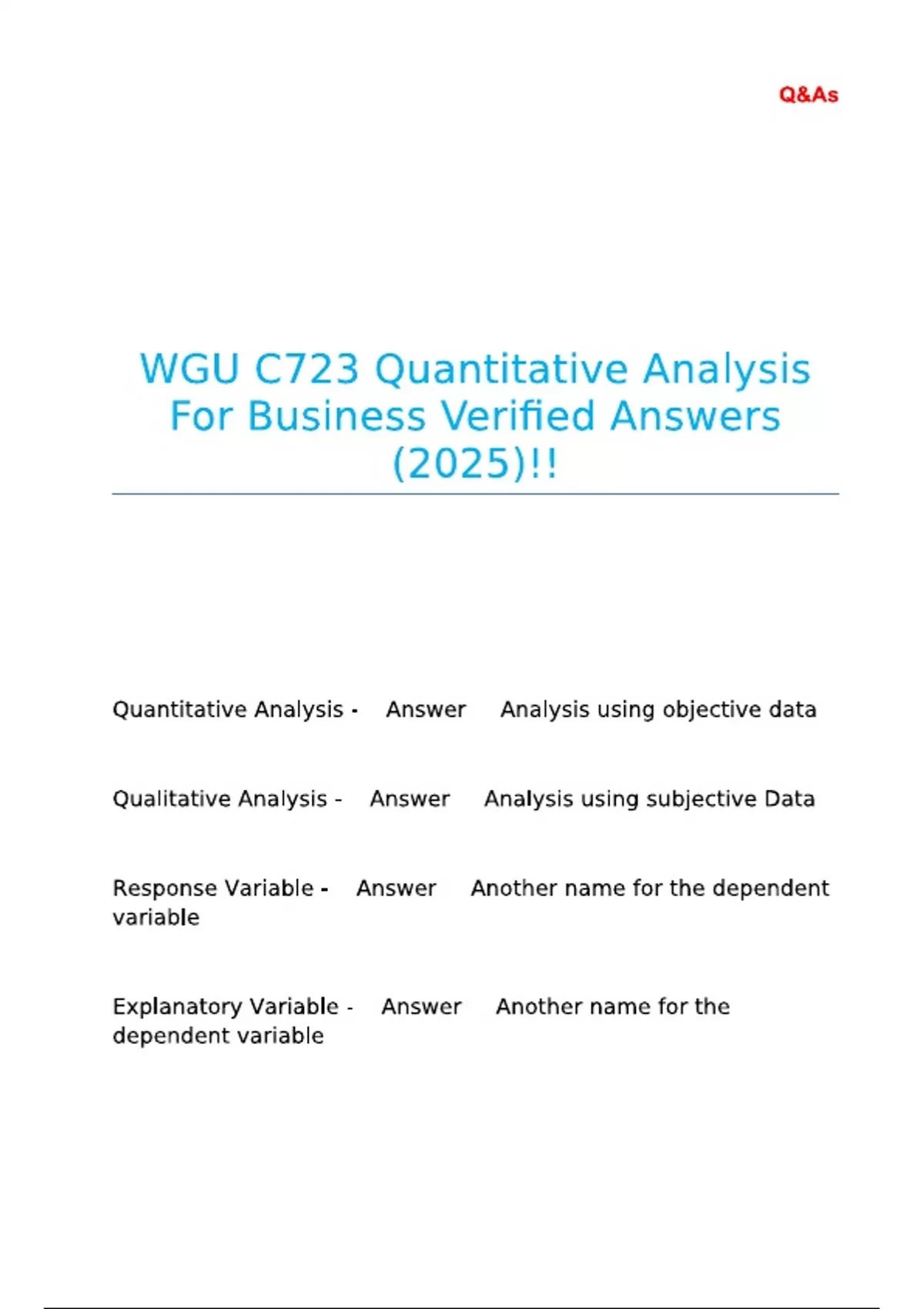 Q&As

WGU C723 Quantitative Analysis For Business Verified Answers (2025)!!

Quantitative Analysis - Answer Analysis using objective data

Qualitative Analysis - Answer Analysis using subjective Data

Response Variable - Answer Another name for the dependent variable

Explanatory Variable - Answer Another name for the dependent variable